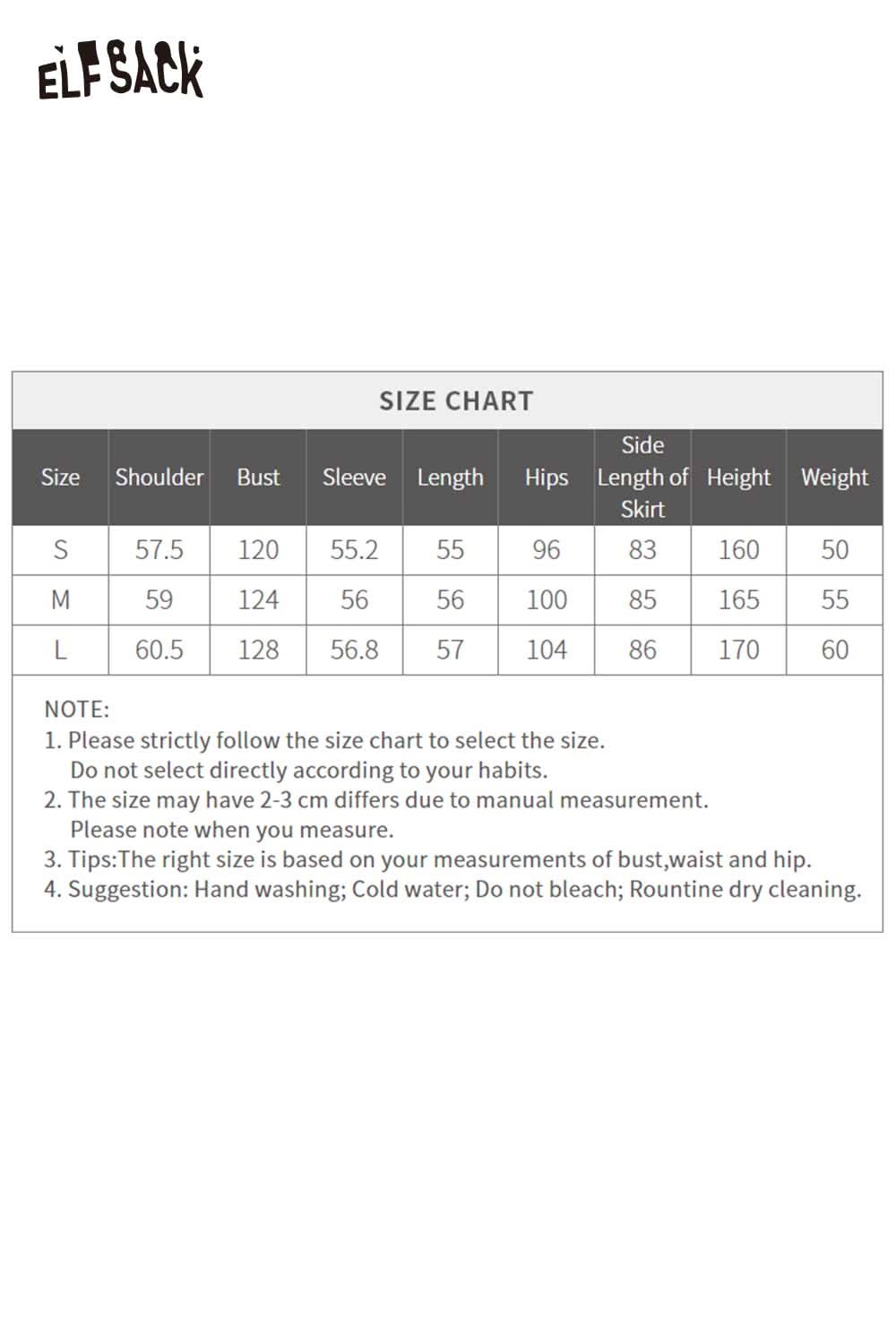 ELFSACK

SIZE CHART

| Size | Shoulder | Bust | Sleeve | Length | Hips | Side Length of Skirt | Height | Weight |
|---|---|---|---|---|---|---|---|---|
| S | 57.5 | 120 | 55.2 | 55 | 96 | 83 | 160 | 50 |
| M | 59 | 124 | 56 | 56 | 100 | 85 | 165 | 55 |
| L | 60.5 | 128 | 56.8 | 57 | 104 | 86 | 170 | 60 |

NOTE:
1. Please strictly follow the size chart to select the size. Do not select directly according to your habits.
2. The size may have 2-3 cm differs due to manual measurement. Please note when you measure.
3. Tips:The right size is based on your measurements of bust,waist and hip.
4. Suggestion: Hand washing; Cold water; Do not bleach; Rountine dry cleaning.